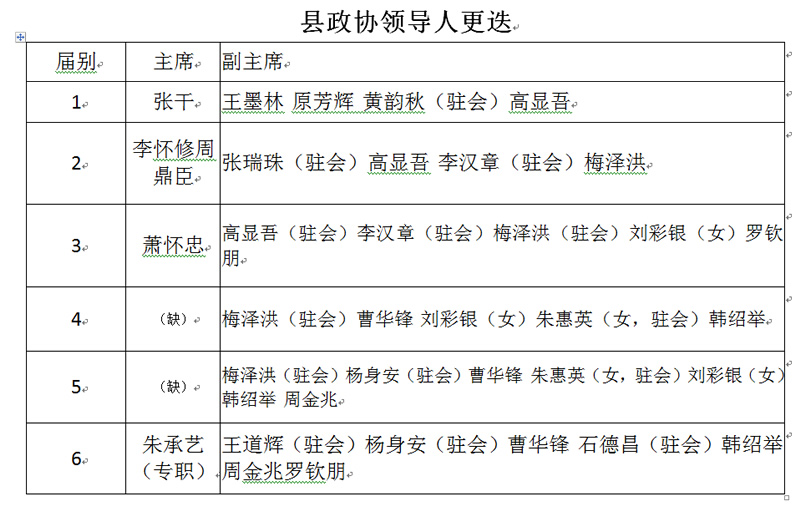 县政协领导人更迭

| 届别 | 主席 | 副主席 |
|---|---|---|
| 1 | 张干 | 王墨林 原芳辉 黄韵秋（驻会）高显吾 |
| 2 | 李怀修周鼎臣 | 张瑞珠（驻会）高显吾 李汉章（驻会）梅泽洪 |
| 3 | 萧怀忠 | 高显吾（驻会）李汉章（驻会）梅泽洪（驻会）刘彩银（女）罗钦朋 |
| 4 | （缺） | 梅泽洪（驻会）曹华锋 刘彩银（女）朱惠英（女，驻会）韩绍举 |
| 5 | （缺） | 梅泽洪（驻会）杨身安（驻会）曹华锋 朱惠英（女，驻会）刘彩银（女）韩绍举 周金兆 |
| 6 | 朱承艺（专职） | 王道辉（驻会）杨身安（驻会）曹华锋 石德昌（驻会）韩绍举 周金兆罗钦朋 |